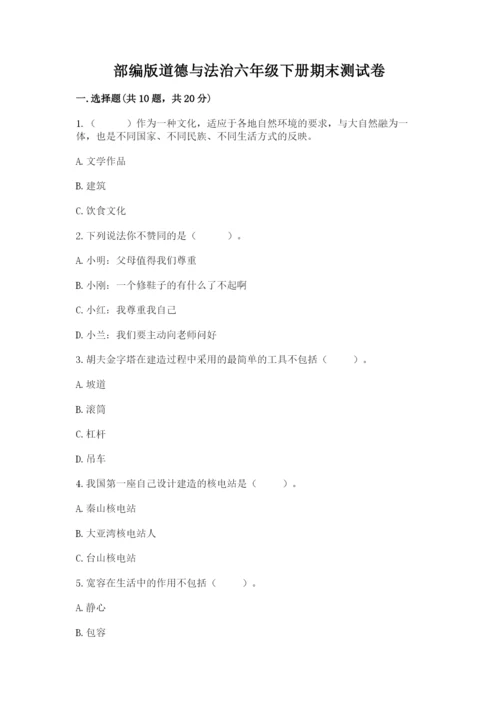 部编版道德与法治六年级下册期末测试卷

一. 选择题(共 10 题，共 20 分)

1.（　　）作为一种文化，适应于各地自然环境的要求，与大自然融为一体，也是不同国家、不同民族、不同生活方式的反映。

A. 文学作品

B. 建筑

C. 饮食文化

2. 下列说法你不赞同的是（　　）。

A. 小明：父母值得我们尊重

B. 小刚：一个修鞋子的有什么了不起啊

C. 小红：我尊重我自己

D. 小兰：我们要主动向老师问好

3. 胡夫金字塔在建造过程中采用的最简单的工具不包括（　　）。

A. 坡道

B. 滚筒

C. 杠杆

D. 吊车

4. 我国第一座自己设计建造的核电站是（　　）。

A. 秦山核电站

B. 大亚湾核电站人

C. 台山核电站

5. 宽容在生活中的作用不包括（　　）。

A. 静心

B. 包容